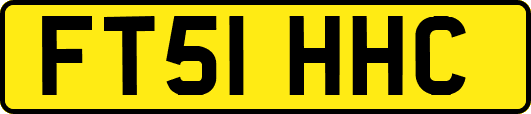 FT51 HHC